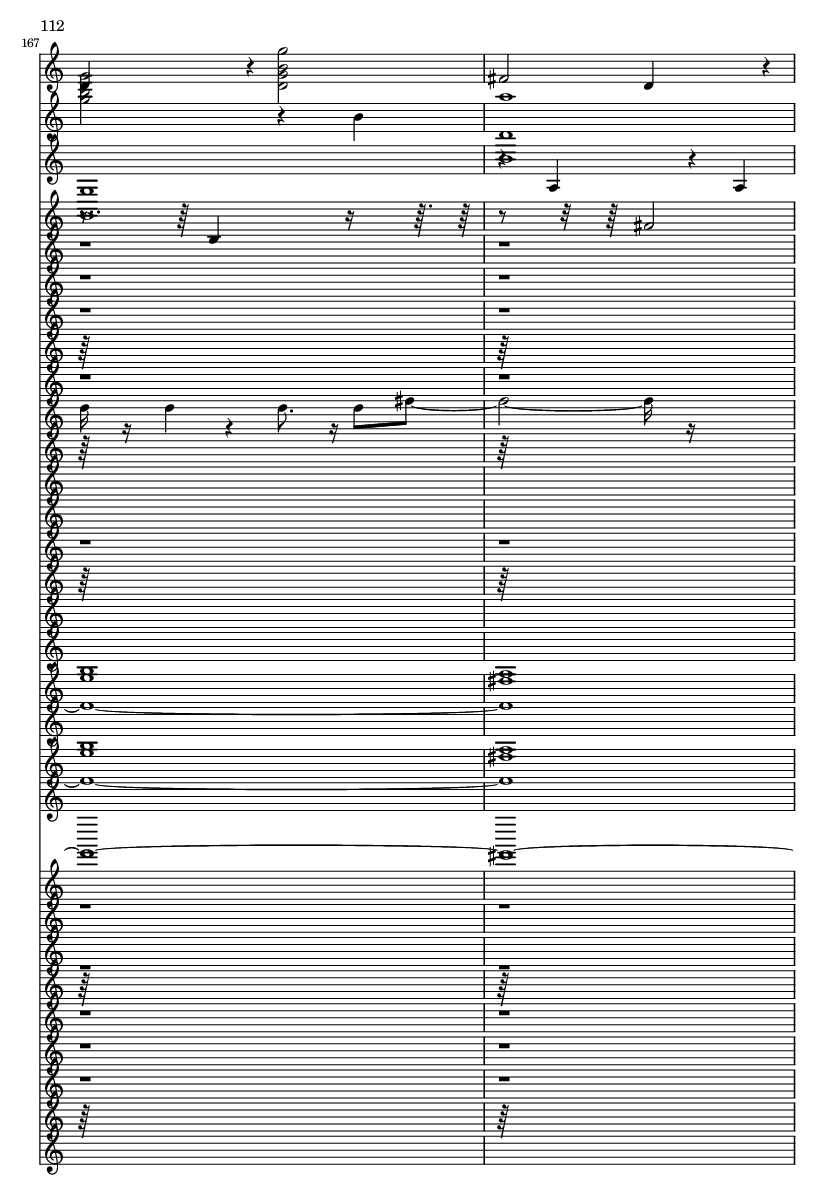 112

167